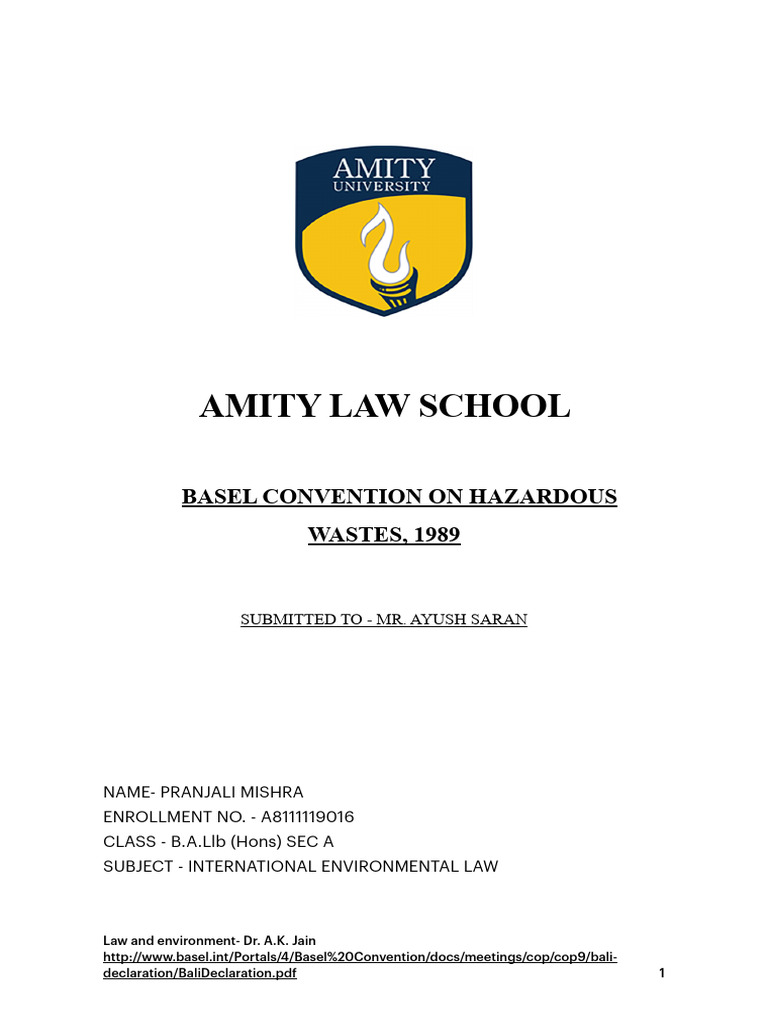 AMITY
UNIVERSITY

AMITY LAW SCHOOL

BASEL CONVENTION ON HAZARDOUS WASTES, 1989

SUBMITTED TO - MR. AYUSH SARAN

NAME- PRANJALI MISHRA
ENROLLMENT NO. - A8111119016
CLASS - B.A.Llb (Hons) SEC A
SUBJECT - INTERNATIONAL ENVIRONMENTAL LAW

Law and environment- Dr. A.K. Jain
http://www.basel.int/Portals/4/Basel%20Convention/docs/meetings/cop/cop9/bali-declaration/BaliDeclaration.pdf

1